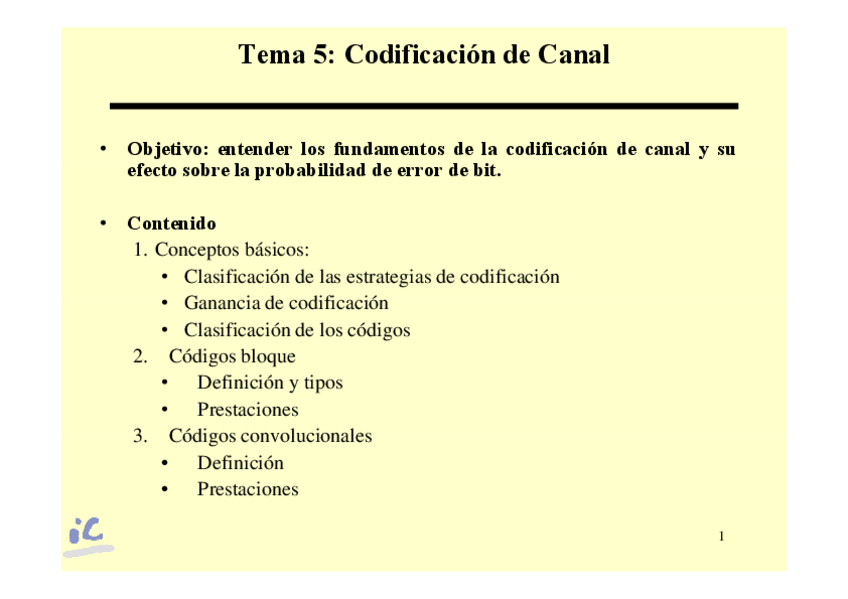 Tema 5: Codificación de Canal

• Objetivo: entender los fundamentos de la codificación de canal y su efecto sobre la probabilidad de error de bit.

• Contenido
1. Conceptos básicos:
• Clasificación de las estrategias de codificación
• Ganancia de codificación
• Clasificación de los códigos
2. Códigos bloque
• Definición y tipos
• Prestaciones
3. Códigos convolucionales
• Definición
• Prestaciones

iC

1